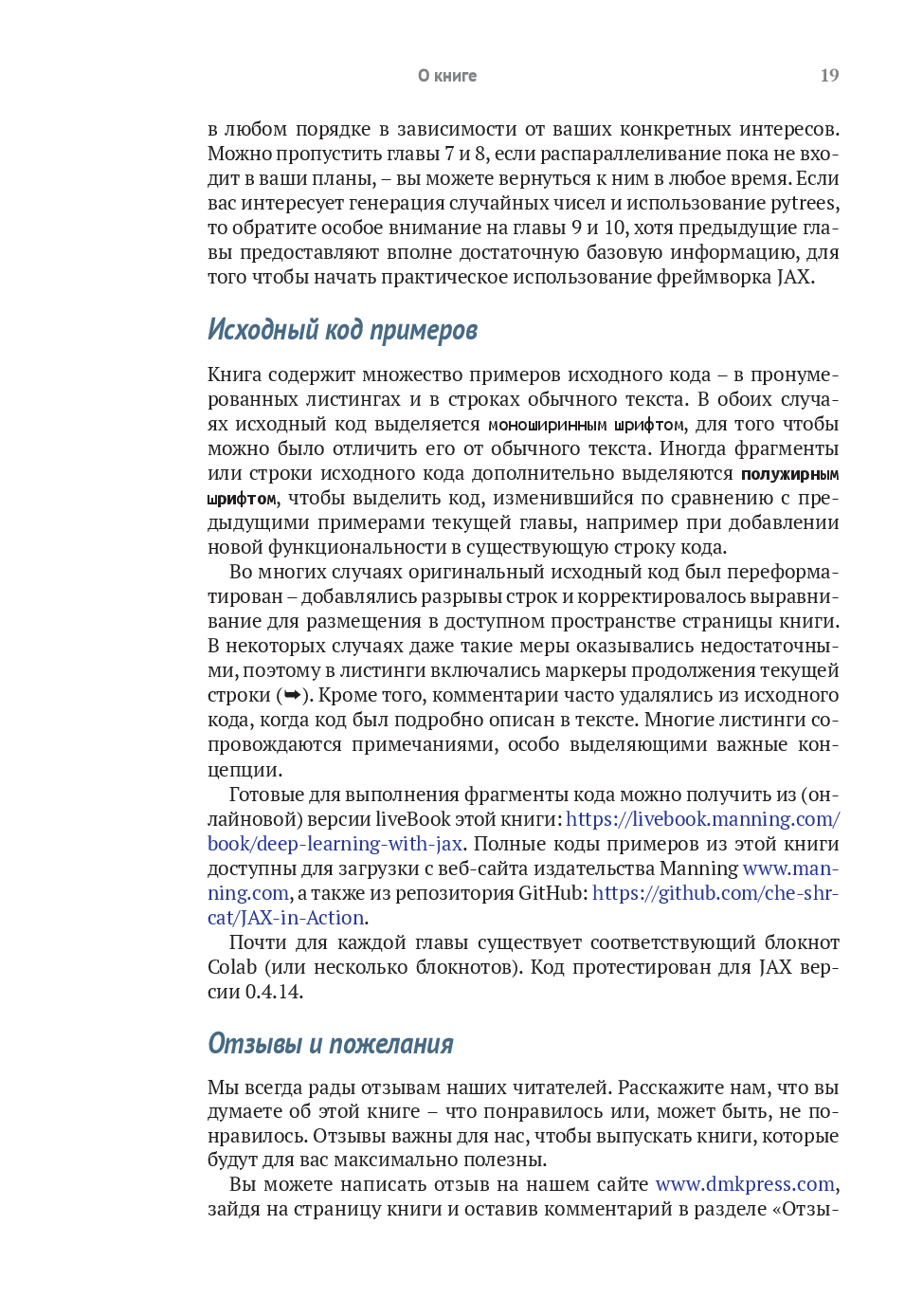 О книге 19

в любом порядке в зависимости от ваших конкретных интересов. Можно пропустить главы 7 и 8, если распараллеливание пока не входит в ваши планы, – вы можете вернуться к ним в любое время. Если вас интересует генерация случайных чисел и использование pytrees, то обратите особое внимание на главы 9 и 10, хотя предыдущие главы предоставляют вполне достаточную базовую информацию, для того чтобы начать практическое использование фреймворка JAX.

Исходный код примеров

Книга содержит множество примеров исходного кода – в пронумерованных листингах и в строках обычного текста. В обоих случаях исходный код выделяется моноширинным шрифтом, для того чтобы можно было отличить его от обычного текста. Иногда фрагменты или строки исходного кода дополнительно выделяются полужирным шрифтом, чтобы выделить код, изменившийся по сравнению с предыдущими примерами текущей главы, например при добавлении новой функциональности в существующую строку кода.

Во многих случаях оригинальный исходный код был переформатирован – добавлялись разрывы строк и корректировалось выравнивание для размещения в доступном пространстве страницы книги. В некоторых случаях даже такие меры оказывались недостаточными, поэтому в листинги включались маркеры продолжения текущей строки (➥). Кроме того, комментарии часто удалялись из исходного кода, когда код был подробно описан в тексте. Многие листинги сопровождаются примечаниями, особо выделяющими важные концепции.

Готовые для выполнения фрагменты кода можно получить из (онлайновой) версии liveBook этой книги: https://livebook.manning.com/book/deep-learning-with-jax. Полные коды примеров из этой книги доступны для загрузки с веб-сайта издательства Manning www.manning.com, а также из репозитория GitHub: https://github.com/che-shr-cat/JAX-in-Action.

Почти для каждой главы существует соответствующий блокнот Colab (или несколько блокнотов). Код протестирован для JAX версии 0.4.14.

Отзывы и пожелания

Мы всегда рады отзывам наших читателей. Расскажите нам, что вы думаете об этой книге – что понравилось или, может быть, не понравилось. Отзывы важны для нас, чтобы выпускать книги, которые будут для вас максимально полезны.

Вы можете написать отзыв на нашем сайте www.dmkpress.com, зайдя на страницу книги и оставив комментарий в разделе «Отзы-